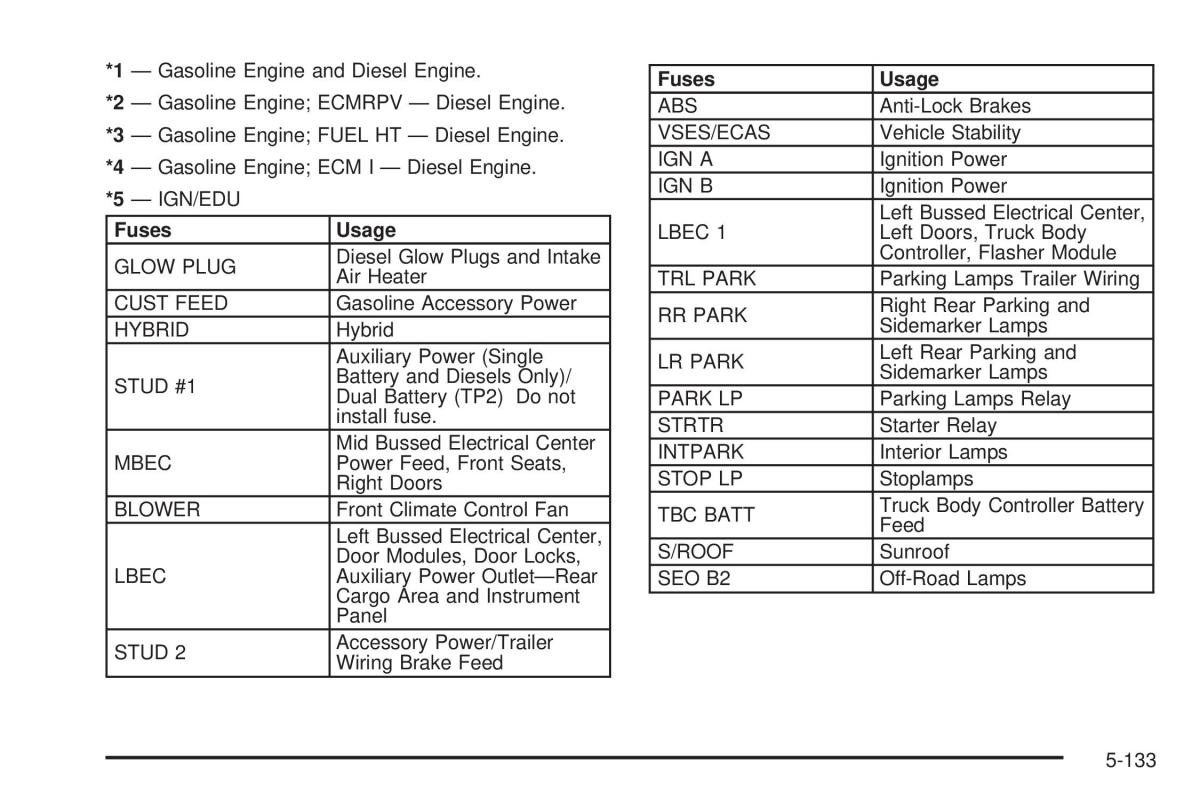 *1 — Gasoline Engine and Diesel Engine.

*2 — Gasoline Engine; ECMRPV — Diesel Engine.

*3 — Gasoline Engine; FUEL HT — Diesel Engine.

*4 — Gasoline Engine; ECM I — Diesel Engine.

*5 — IGN/EDU

| Fuses | Usage |
|---|---|
| GLOW PLUG | Diesel Glow Plugs and Intake Air Heater |
| CUST FEED | Gasoline Accessory Power |
| HYBRID | Hybrid |
| STUD #1 | Auxiliary Power (Single Battery and Diesels Only)/ Dual Battery (TP2) Do not install fuse. |
| MBEC | Mid Bussed Electrical Center Power Feed, Front Seats, Right Doors |
| BLOWER | Front Climate Control Fan |
| LBEC | Left Bussed Electrical Center, Door Modules, Door Locks, Auxiliary Power Outlet—Rear Cargo Area and Instrument Panel |
| STUD 2 | Accessory Power/Trailer Wiring Brake Feed |

| Fuses | Usage |
|---|---|
| ABS | Anti-Lock Brakes |
| VSES/ECAS | Vehicle Stability |
| IGN A | Ignition Power |
| IGN B | Ignition Power |
| LBEC 1 | Left Bussed Electrical Center, Left Doors, Truck Body Controller, Flasher Module |
| TRL PARK | Parking Lamps Trailer Wiring |
| RR PARK | Right Rear Parking and Sidemarker Lamps |
| LR PARK | Left Rear Parking and Sidemarker Lamps |
| PARK LP | Parking Lamps Relay |
| STRTR | Starter Relay |
| INTPARK | Interior Lamps |
| STOP LP | Stoplamps |
| TBC BATT | Truck Body Controller Battery Feed |
| S/ROOF | Sunroof |
| SEO B2 | Off-Road Lamps |

5-133